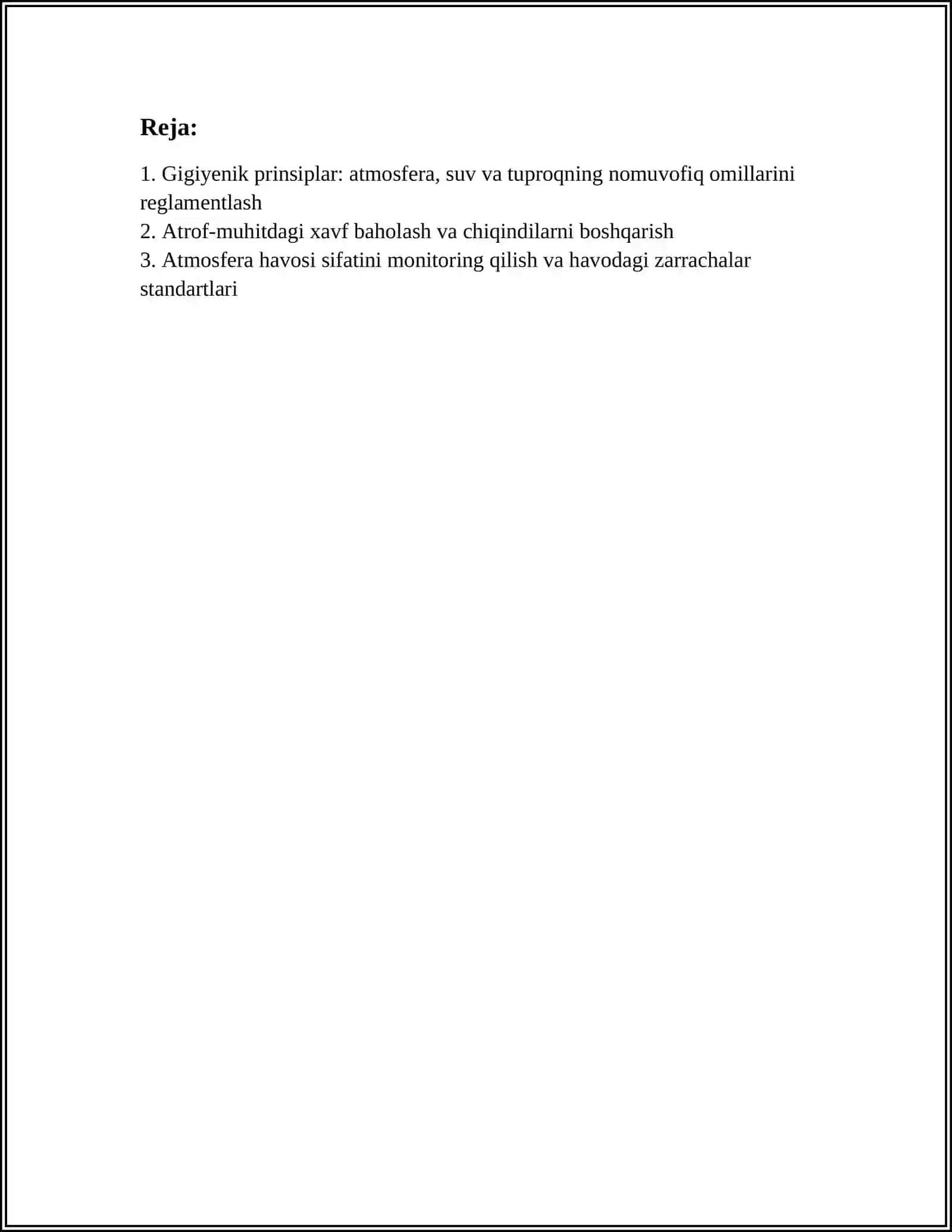 Reja:

1. Gigiyenik prinsiplar: atmosfera, suv va tuproqning nomuvofiq omillarini reglamentlash
2. Atrof-muhitdagi xavf baholash va chiqindilarni boshqarish
3. Atmosfera havosi sifatini monitoring qilish va havodagi zarrachalar standartlari